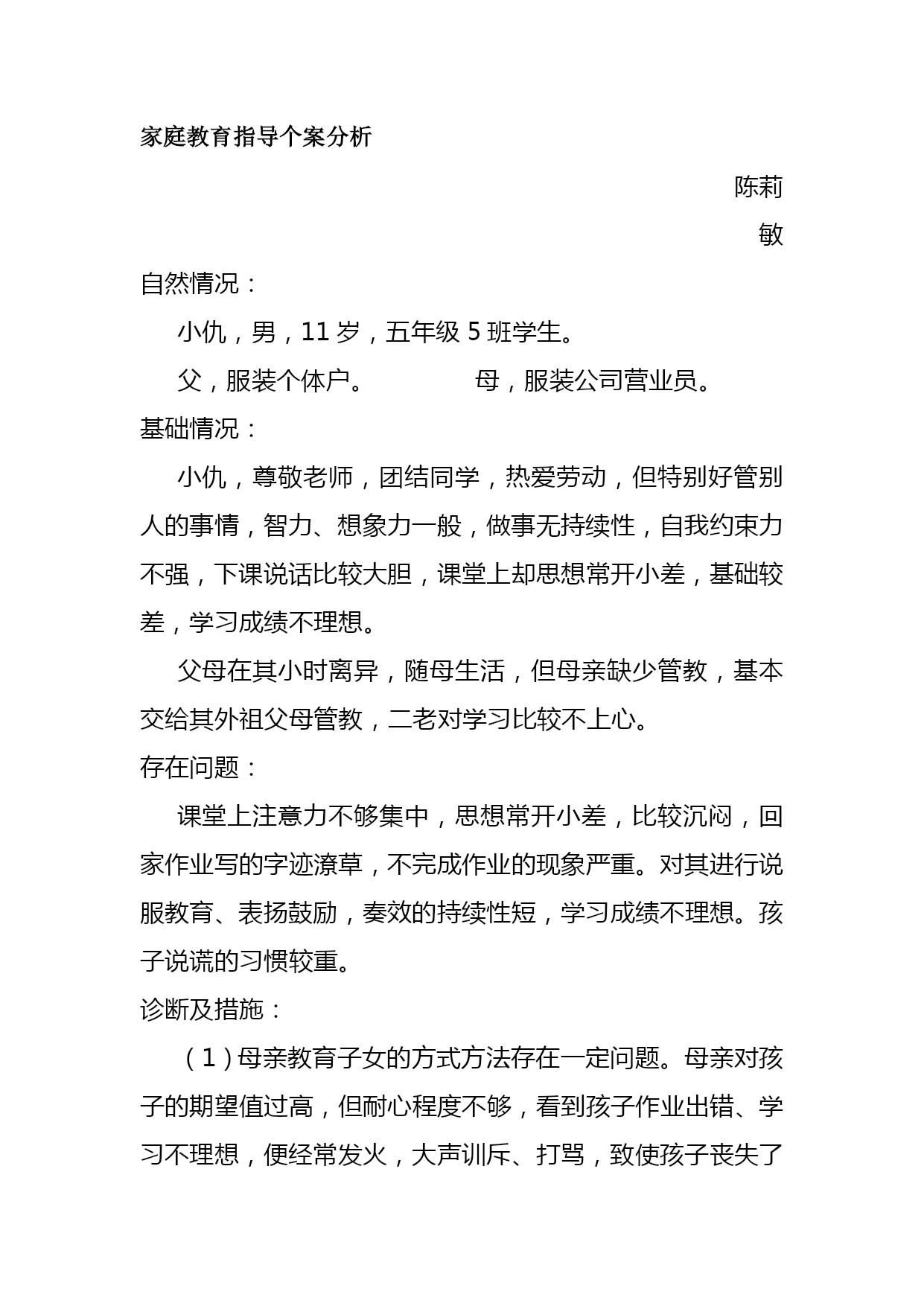 家庭教育指导个案分析

陈莉敏

自然情况：

小仇，男，11 岁，五年级 5 班学生。

父，服装个体户。　　　　母，服装公司营业员。

基础情况：

小仇，尊敬老师，团结同学，热爱劳动，但特别好管别人的事情，智力、想象力一般，做事无持续性，自我约束力不强，下课说话比较大胆，课堂上却思想常开小差，基础较差，学习成绩不理想。

父母在其小时离异，随母生活，但母亲缺少管教，基本交给其外祖父母管教，二老对学习比较不上心。

存在问题：

课堂上注意力不够集中，思想常开小差，比较沉闷，回家作业写的字迹潦草，不完成作业的现象严重。对其进行说服教育、表扬鼓励，奏效的持续性短，学习成绩不理想。孩子说谎的习惯较重。

诊断及措施：

（1）母亲教育子女的方式方法存在一定问题。母亲对孩子的期望值过高，但耐心程度不够，看到孩子作业出错、学习不理想，便经常发火，大声训斥、打骂，致使孩子丧失了